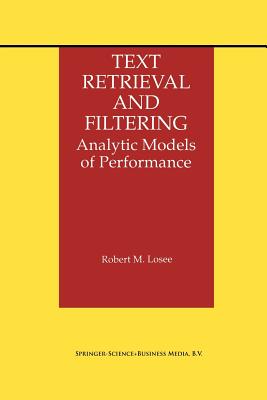 TEXT RETRIEVAL AND FILTERING
Analytic Models of Performance

Robert M. Losee

SPRINGER-SCIENCE+BUSINESS MEDIA, B.V.